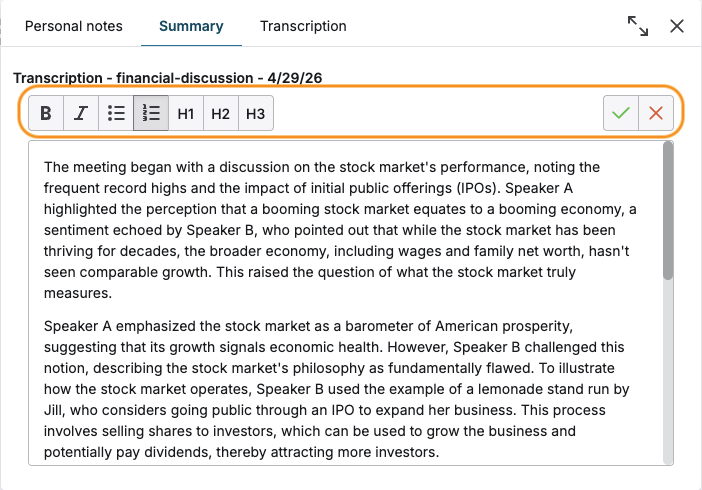 Personal notes Summary Transcription

Transcription - financial-discussion - 4/29/26

B I H1 H2 H3

The meeting began with a discussion on the stock market's performance, noting the frequent record highs and the impact of initial public offerings (IPOs). Speaker A highlighted the perception that a booming stock market equates to a booming economy, a sentiment echoed by Speaker B, who pointed out that while the stock market has been thriving for decades, the broader economy, including wages and family net worth, hasn't seen comparable growth. This raised the question of what the stock market truly measures.

Speaker A emphasized the stock market as a barometer of American prosperity, suggesting that its growth signals economic health. However, Speaker B challenged this notion, describing the stock market's philosophy as fundamentally flawed. To illustrate how the stock market operates, Speaker B used the example of a lemonade stand run by Jill, who considers going public through an IPO to expand her business. This process involves selling shares to investors, which can be used to grow the business and potentially pay dividends, thereby attracting more investors.